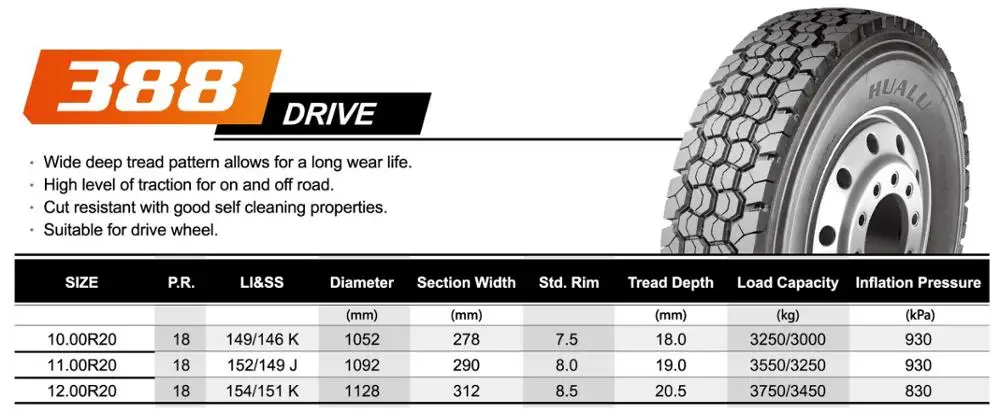 388 DRIVE

HUALU

· Wide deep tread pattern allows for a long wear life.
· High level of traction for on and off road.
· Cut resistant with good self cleaning properties.
· Suitable for drive wheel.

| SIZE | P.R. | LI&SS | Diameter | Section Width | Std. Rim | Tread Depth | Load Capacity | Inflation Pressure |
|---|---|---|---|---|---|---|---|---|
| | | | (mm) | (mm) | | (mm) | (kg) | (kPa) |
| 10.00R20 | 18 | 149/146 K | 1052 | 278 | 7.5 | 18.0 | 3250/3000 | 930 |
| 11.00R20 | 18 | 152/149 J | 1092 | 290 | 8.0 | 19.0 | 3550/3250 | 930 |
| 12.00R20 | 18 | 154/151 K | 1128 | 312 | 8.5 | 20.5 | 3750/3450 | 830 |